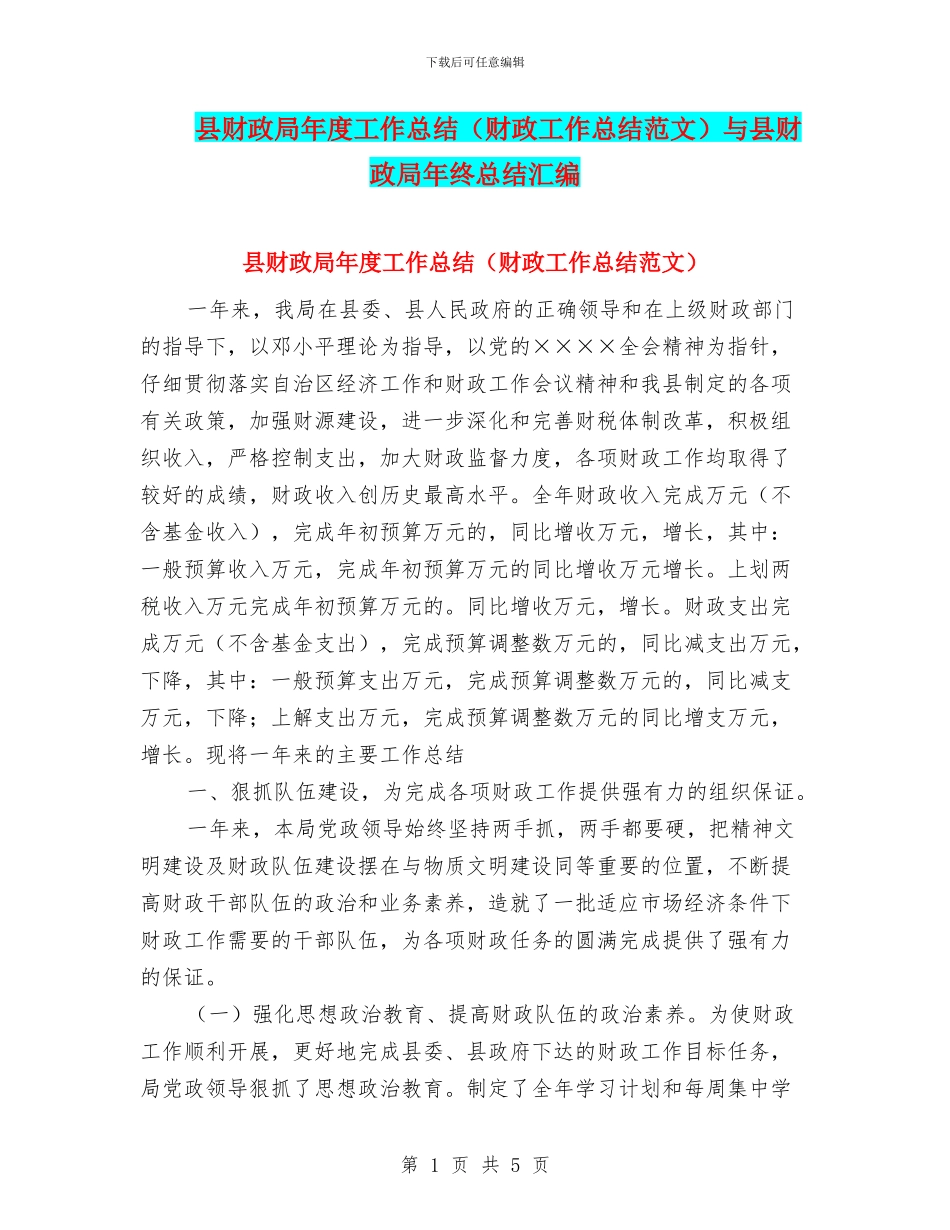 下载后可任意编辑

县财政局年度工作总结（财政工作总结范文）与县财政局年终总结汇编

县财政局年度工作总结（财政工作总结范文）

一年来，我局在县委、县人民政府的正确领导和在上级财政部门的指导下，以邓小平理论为指导，以党的××××全会精神为指针，仔细贯彻落实自治区经济工作和财政工作会议精神和我县制定的各项有关政策，加强财源建设，进一步深化和完善财税体制改革，积极组织收入，严格控制支出，加大财政监督力度，各项财政工作均取得了较好的成绩，财政收入创历史最高水平。全年财政收入完成万元（不含基金收入），完成年初预算万元的，同比增收万元，增长，其中：一般预算收入万元，完成年初预算万元的同比增收万元增长。上划两税收入万元完成年初预算万元的。同比增收万元，增长。财政支出完成万元（不含基金支出），完成预算调整数万元的，同比减支出万元，下降，其中：一般预算支出万元，完成预算调整数万元的，同比减支万元，下降；上解支出万元，完成预算调整数万元的同比增支万元，增长。现将一年来的主要工作总结

一、狠抓队伍建设，为完成各项财政工作提供强有力的组织保证。

一年来，本局党政领导始终坚持两手抓，两手都要硬，把精神文明建设及财政队伍建设摆在与物质文明建设同等重要的位置，不断提高财政干部队伍的政治和业务素养，造就了一批适应市场经济条件下财政工作需要的干部队伍，为各项财政任务的圆满完成提供了强有力的保证。

（一）强化思想政治教育、提高财政队伍的政治素养。为使财政工作顺利开展，更好地完成县委、县政府下达的财政工作目标任务，局党政领导狠抓了思想政治教育。制定了全年学习计划和每周集中学

第 1 页 共 5 页